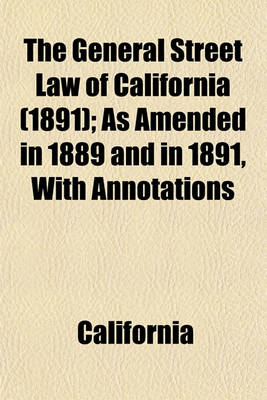 The General Street Law of California (1891); As Amended in 1889 and in 1891, With Annotations

California